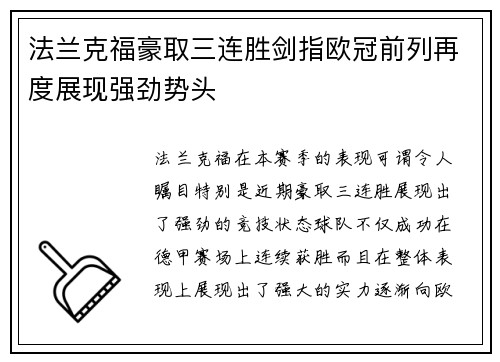 法兰克福豪取三连胜剑指欧冠前列再度展现强劲势头

法兰克福在本赛季的表现可谓令人瞩目特别是近期豪取三连胜展现出了强劲的竞技状态球队不仅成功在德甲赛场上连续获胜而且在整体表现上展现出了强大的实力逐渐向欧